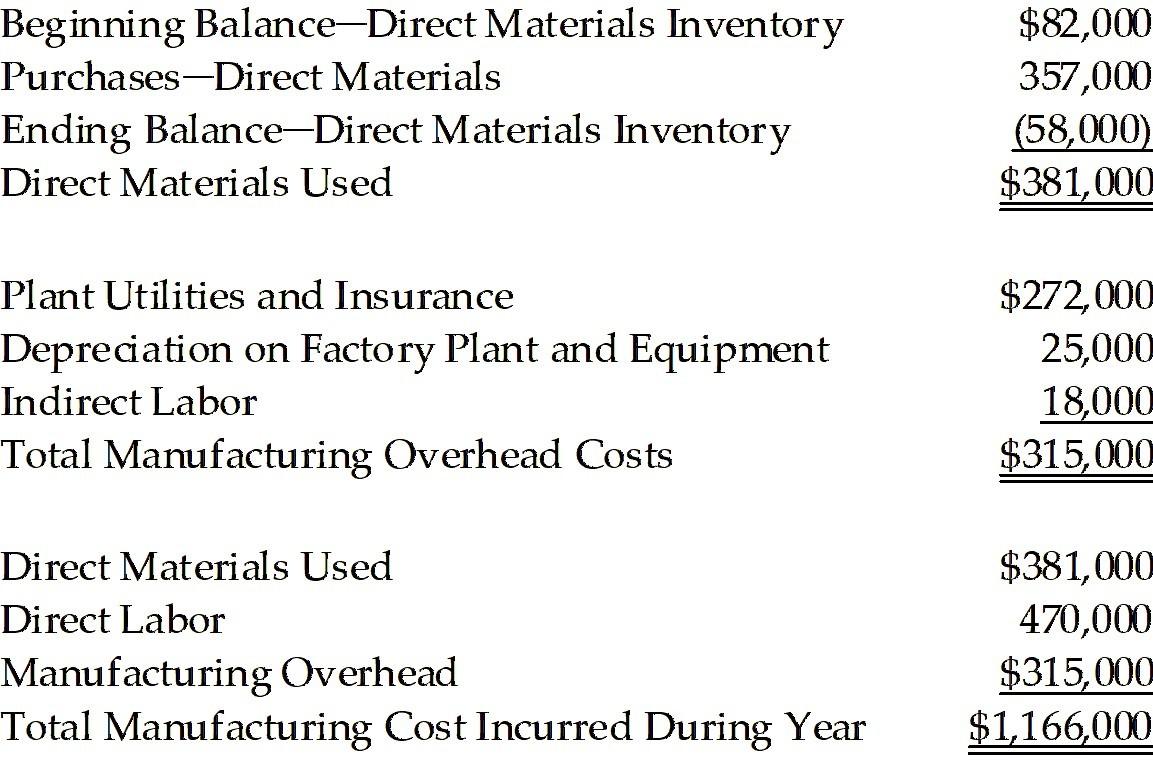 | | |
|---|---|
| Beginning Balance—Direct Materials Inventory | \$82,000 |
| Purchases—Direct Materials | 357,000 |
| Ending Balance—Direct Materials Inventory | (58,000) |
| Direct Materials Used | \$381,000 |

| | |
|---|---|
| Plant Utilities and Insurance | \$272,000 |
| Depreciation on Factory Plant and Equipment | 25,000 |
| Indirect Labor | 18,000 |
| Total Manufacturing Overhead Costs | \$315,000 |

| | |
|---|---|
| Direct Materials Used | \$381,000 |
| Direct Labor | 470,000 |
| Manufacturing Overhead | \$315,000 |
| Total Manufacturing Cost Incurred During Year | \$1,166,000 |